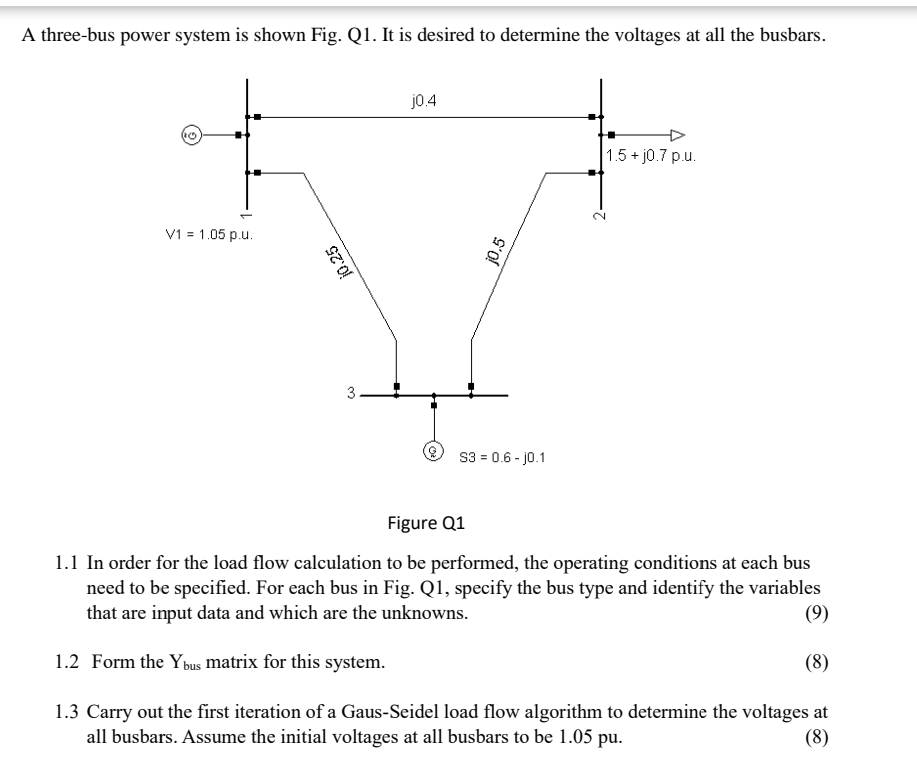 A three-bus power system is shown Fig. Q1. It is desired to determine the voltages at all the busbars.

j0.4

G

1.5 + j0.7 p.u.

1

2

V1 = 1.05 p.u.

j0.25

j0.5

3

G

S3 = 0.6 - j0.1

Figure Q1

1.1 In order for the load flow calculation to be performed, the operating conditions at each bus need to be specified. For each bus in Fig. Q1, specify the bus type and identify the variables that are input data and which are the unknowns. (9)

1.2 Form the $Y_{bus}$ matrix for this system. (8)

1.3 Carry out the first iteration of a Gaus-Seidel load flow algorithm to determine the voltages at all busbars. Assume the initial voltages at all busbars to be 1.05 pu. (8)